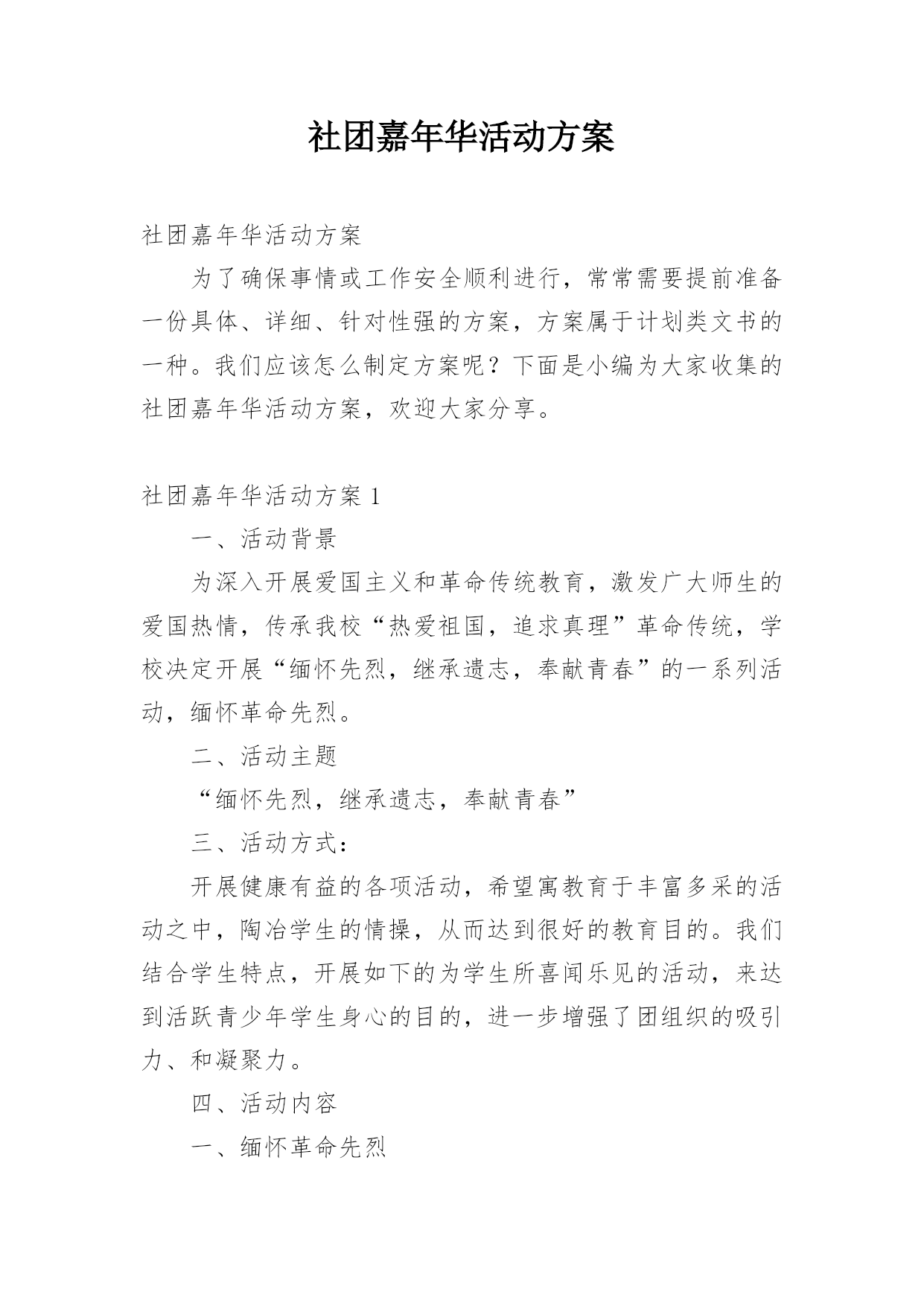 社团嘉年华活动方案

社团嘉年华活动方案

为了确保事情或工作安全顺利进行，常常需要提前准备一份具体、详细、针对性强的方案，方案属于计划类文书的一种。我们应该怎么制定方案呢？下面是小编为大家收集的社团嘉年华活动方案，欢迎大家分享。

社团嘉年华活动方案 1

一、活动背景

为深入开展爱国主义和革命传统教育，激发广大师生的爱国热情，传承我校“热爱祖国，追求真理”革命传统，学校决定开展“缅怀先烈，继承遗志，奉献青春”的一系列活动，缅怀革命先烈。

二、活动主题

“缅怀先烈，继承遗志，奉献青春”

三、活动方式：

开展健康有益的各项活动，希望寓教育于丰富多采的活动之中，陶冶学生的情操，从而达到很好的教育目的。我们结合学生特点，开展如下的为学生所喜闻乐见的活动，来达到活跃青少年学生身心的目的，进一步增强了团组织的吸引力、和凝聚力。

四、活动内容

一、缅怀革命先烈